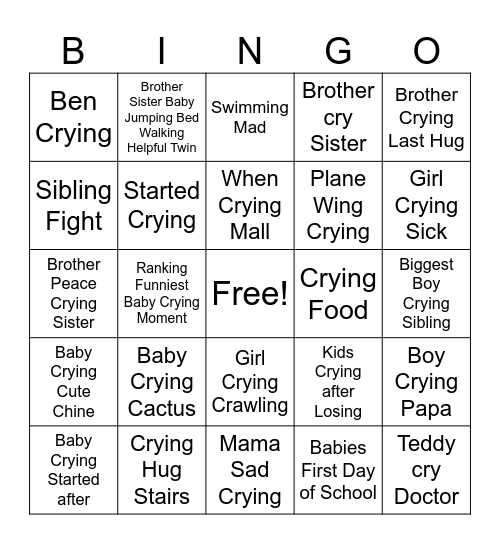 | B | I | N | G | O |
|---|---|---|---|---|
| Ben Crying | Brother Sister Baby Jumping Bed Walking Helpful Twin | Swimming Mad | Brother cry Sister | Brother Crying Last Hug |
| Sibling Fight | Started Crying | When Crying Mall | Plane Wing Crying | Girl Crying Sick |
| Brother Peace Crying Sister | Ranking Funniest Baby Crying Moment | Free! | Crying Food | Biggest Boy Crying Sibling |
| Baby Crying Cute Chine | Baby Crying Cactus | Girl Crying Crawling | Kids Crying after Losing | Boy Crying Papa |
| Baby Crying Started after | Crying Hug Stairs | Mama Sad Crying | Babies First Day of School | Teddy cry Doctor |